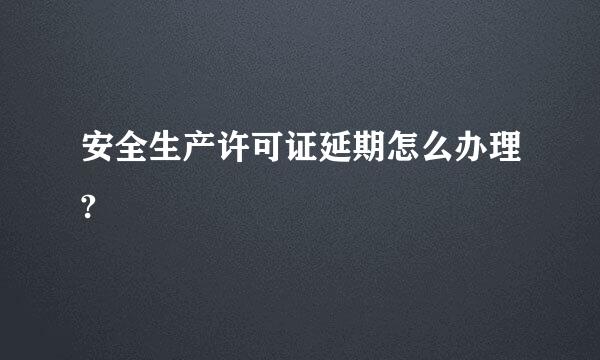 安全生产许可证延期怎么办理?